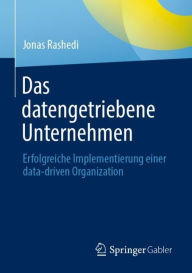 Jonas Rashedi

Das datengetriebene Unternehmen

Erfolgreiche Implementierung einer data-driven Organization

Springer Gabler